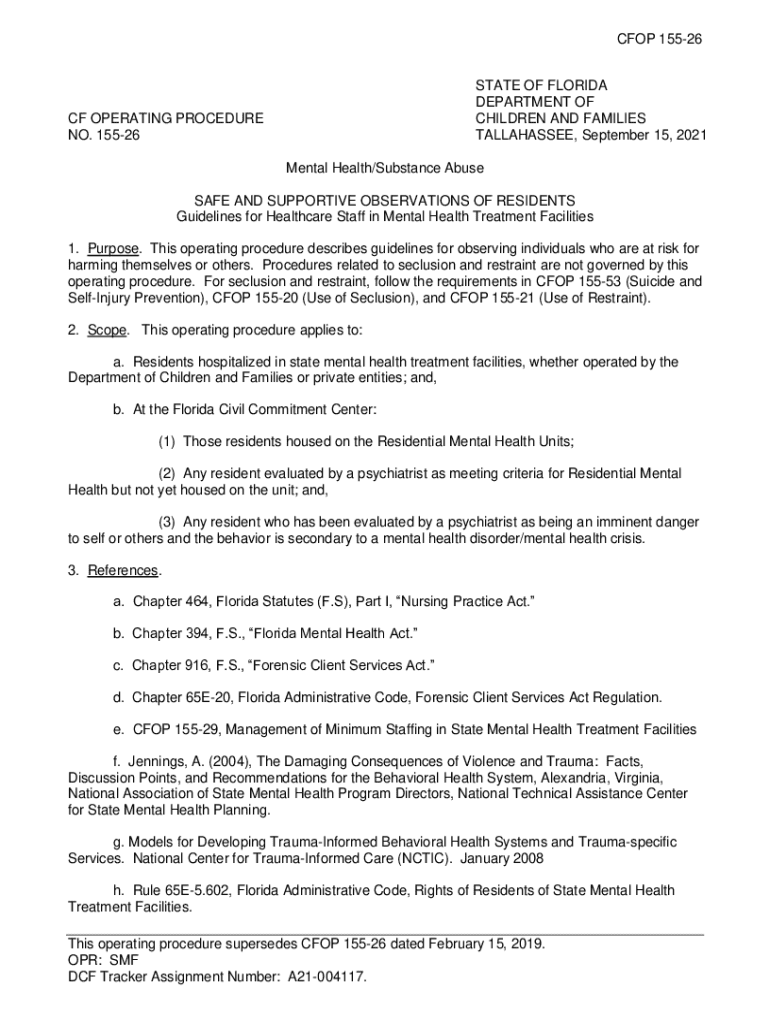 CFOP 155-26

CF OPERATING PROCEDURE
NO. 155-26

STATE OF FLORIDA
DEPARTMENT OF
CHILDREN AND FAMILIES
TALLAHASSEE, September 15, 2021

Mental Health/Substance Abuse

SAFE AND SUPPORTIVE OBSERVATIONS OF RESIDENTS
Guidelines for Healthcare Staff in Mental Health Treatment Facilities

1. Purpose. This operating procedure describes guidelines for observing individuals who are at risk for harming themselves or others. Procedures related to seclusion and restraint are not governed by this operating procedure. For seclusion and restraint, follow the requirements in CFOP 155-53 (Suicide and Self-Injury Prevention), CFOP 155-20 (Use of Seclusion), and CFOP 155-21 (Use of Restraint).

2. Scope. This operating procedure applies to:

a. Residents hospitalized in state mental health treatment facilities, whether operated by the Department of Children and Families or private entities; and,

b. At the Florida Civil Commitment Center:

(1) Those residents housed on the Residential Mental Health Units;

(2) Any resident evaluated by a psychiatrist as meeting criteria for Residential Mental Health but not yet housed on the unit; and,

(3) Any resident who has been evaluated by a psychiatrist as being an imminent danger to self or others and the behavior is secondary to a mental health disorder/mental health crisis.

3. References.

a. Chapter 464, Florida Statutes (F.S), Part I, “Nursing Practice Act.”

b. Chapter 394, F.S., “Florida Mental Health Act.”

c. Chapter 916, F.S., “Forensic Client Services Act.”

d. Chapter 65E-20, Florida Administrative Code, Forensic Client Services Act Regulation.

e. CFOP 155-29, Management of Minimum Staffing in State Mental Health Treatment Facilities

f. Jennings, A. (2004), The Damaging Consequences of Violence and Trauma: Facts, Discussion Points, and Recommendations for the Behavioral Health System, Alexandria, Virginia, National Association of State Mental Health Program Directors, National Technical Assistance Center for State Mental Health Planning.

g. Models for Developing Trauma-Informed Behavioral Health Systems and Trauma-specific Services. National Center for Trauma-Informed Care (NCTIC). January 2008

h. Rule 65E-5.602, Florida Administrative Code, Rights of Residents of State Mental Health Treatment Facilities.

This operating procedure supersedes CFOP 155-26 dated February 15, 2019.
OPR: SMF
DCF Tracker Assignment Number: A21-004117.